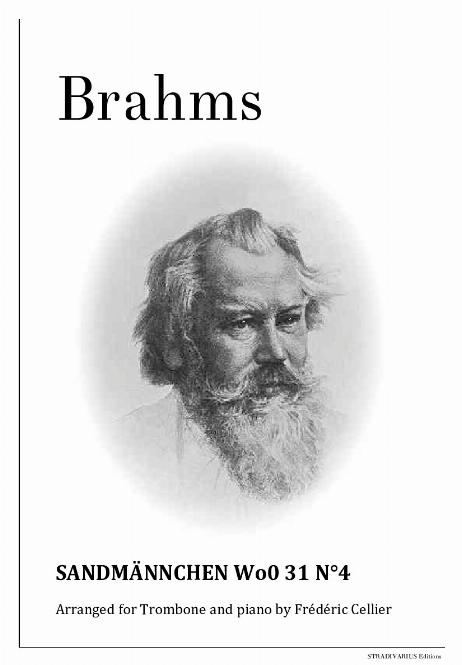 Brahms

SANDMÄNNCHEN WoO 31 N°4

Arranged for Trombone and piano by Frédéric Cellier

STRADIVARIUS Editions